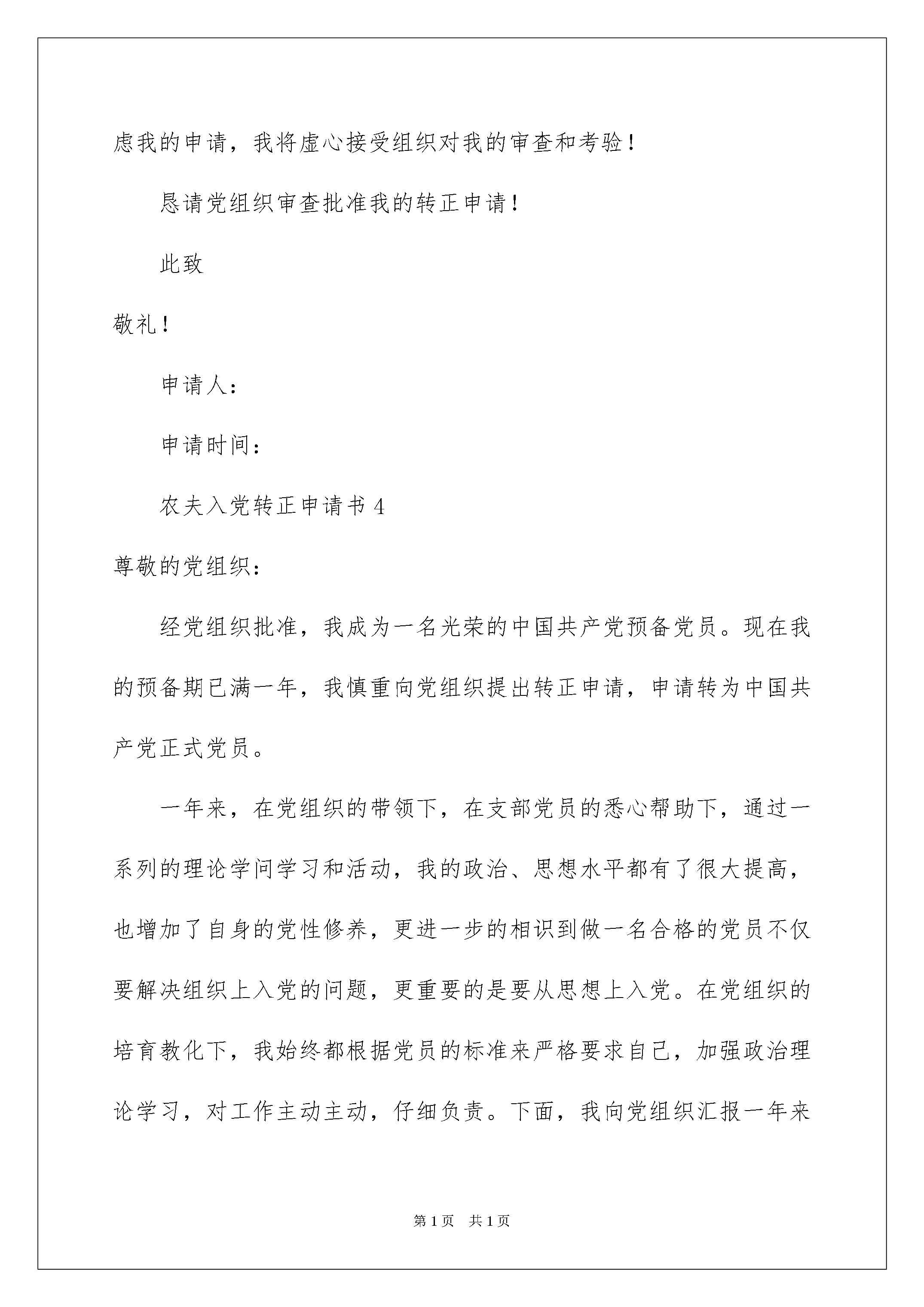 虑我的申请，我将虚心接受组织对我的审查和考验！

恳请党组织审查批准我的转正申请！

此致

敬礼！

申请人：

申请时间：

农夫入党转正申请书4

尊敬的党组织：

经党组织批准，我成为一名光荣的中国共产党预备党员。现在我的预备期已满一年，我慎重向党组织提出转正申请，申请转为中国共产党正式党员。

一年来，在党组织的带领下，在支部党员的悉心帮助下，通过一系列的理论学问学习和活动，我的政治、思想水平都有了很大提高，也增加了自身的党性修养，更进一步的相识到做一名合格的党员不仅要解决组织上入党的问题，更重要的是要从思想上入党。在党组织的培育教化下，我始终都根据党员的标准来严格要求自己，加强政治理论学习，对工作主动主动，仔细负责。下面，我向党组织汇报一年来

第1页 共1页